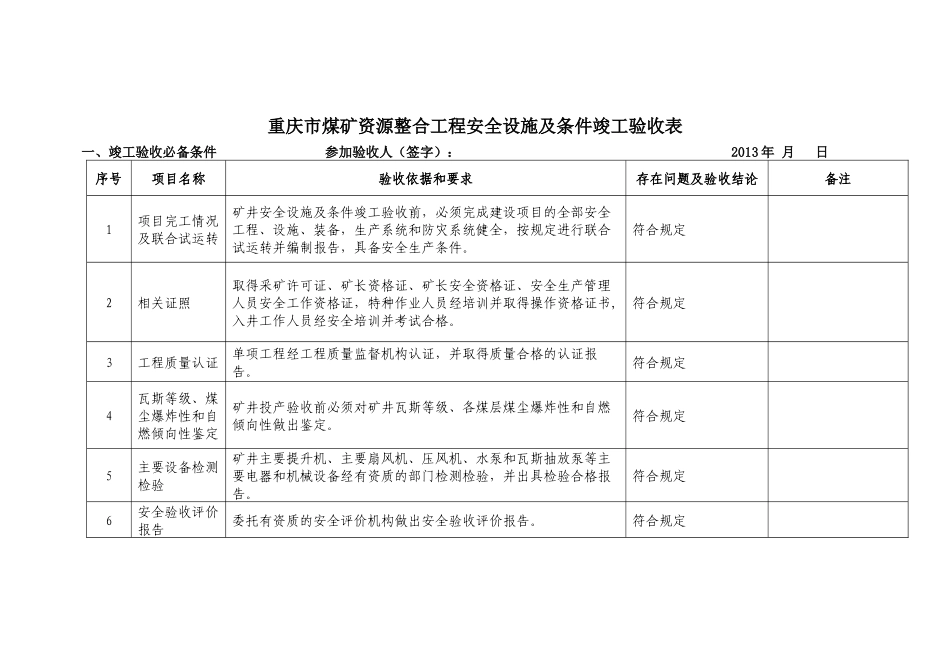 重庆市煤矿资源整合工程安全设施及条件竣工验收表

一、竣工验收必备条件　　参加验收人（签字）：　　2013 年　月　日

| 序号 | 项目名称 | 验收依据和要求 | 存在问题及验收结论 | 备注 |
|---|---|---|---|---|
| 1 | 项目完工情况及联合试运转 | 矿井安全设施及条件竣工验收前，必须完成建设项目的全部安全工程、设施、装备，生产系统和防灾系统健全，按规定进行联合试运转并编制报告，具备安全生产条件。 | 符合规定 | |
| 2 | 相关证照 | 取得采矿许可证、矿长资格证、矿长安全资格证、安全生产管理人员安全工作资格证，特种作业人员经培训并取得操作资格证书，入井工作人员经安全培训并考试合格。 | 符合规定 | |
| 3 | 工程质量认证 | 单项工程经工程质量监督机构认证，并取得质量合格的认证报告。 | 符合规定 | |
| 4 | 瓦斯等级、煤尘爆炸性和自燃倾向性鉴定 | 矿井投产验收前必须对矿井瓦斯等级、各煤层煤尘爆炸性和自燃倾向性做出鉴定。 | 符合规定 | |
| 5 | 主要设备检测检验 | 矿井主要提升机、主要扇风机、压风机、水泵和瓦斯抽放泵等主要电器和机械设备经有资质的部门检测检验，并出具检验合格报告。 | 符合规定 | |
| 6 | 安全验收评价报告 | 委托有资质的安全评价机构做出安全验收评价报告。 | 符合规定 | |